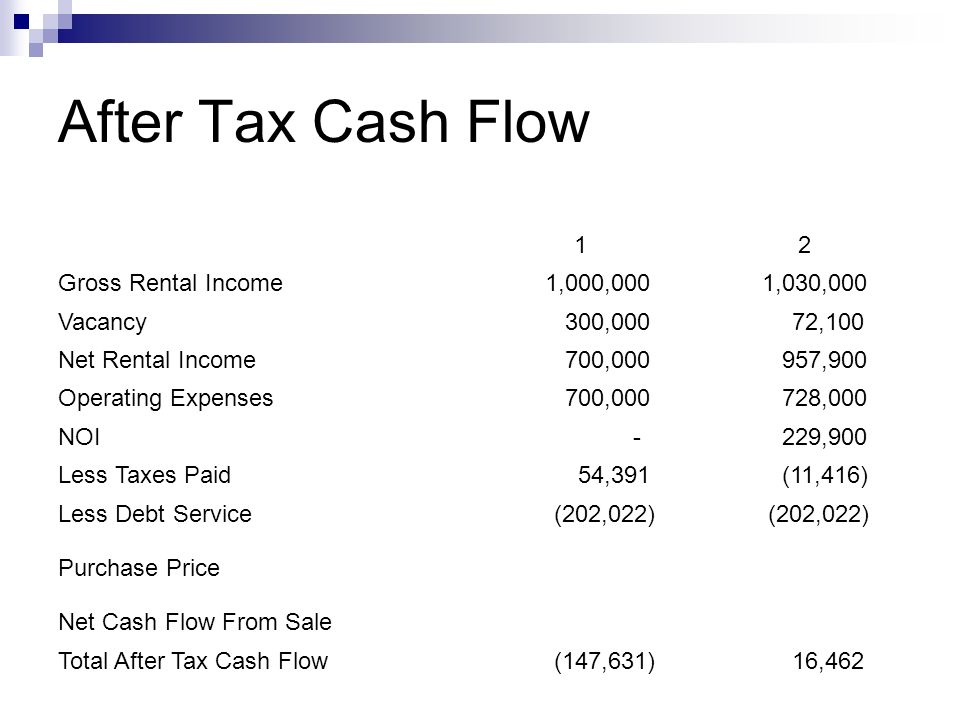 After Tax Cash Flow

| | 1 | 2 |
|---|---|---|
| Gross Rental Income | 1,000,000 | 1,030,000 |
| Vacancy | 300,000 | 72,100 |
| Net Rental Income | 700,000 | 957,900 |
| Operating Expenses | 700,000 | 728,000 |
| NOI | - | 229,900 |
| Less Taxes Paid | 54,391 | (11,416) |
| Less Debt Service | (202,022) | (202,022) |
| Purchase Price | | |
| Net Cash Flow From Sale | | |
| Total After Tax Cash Flow | (147,631) | 16,462 |